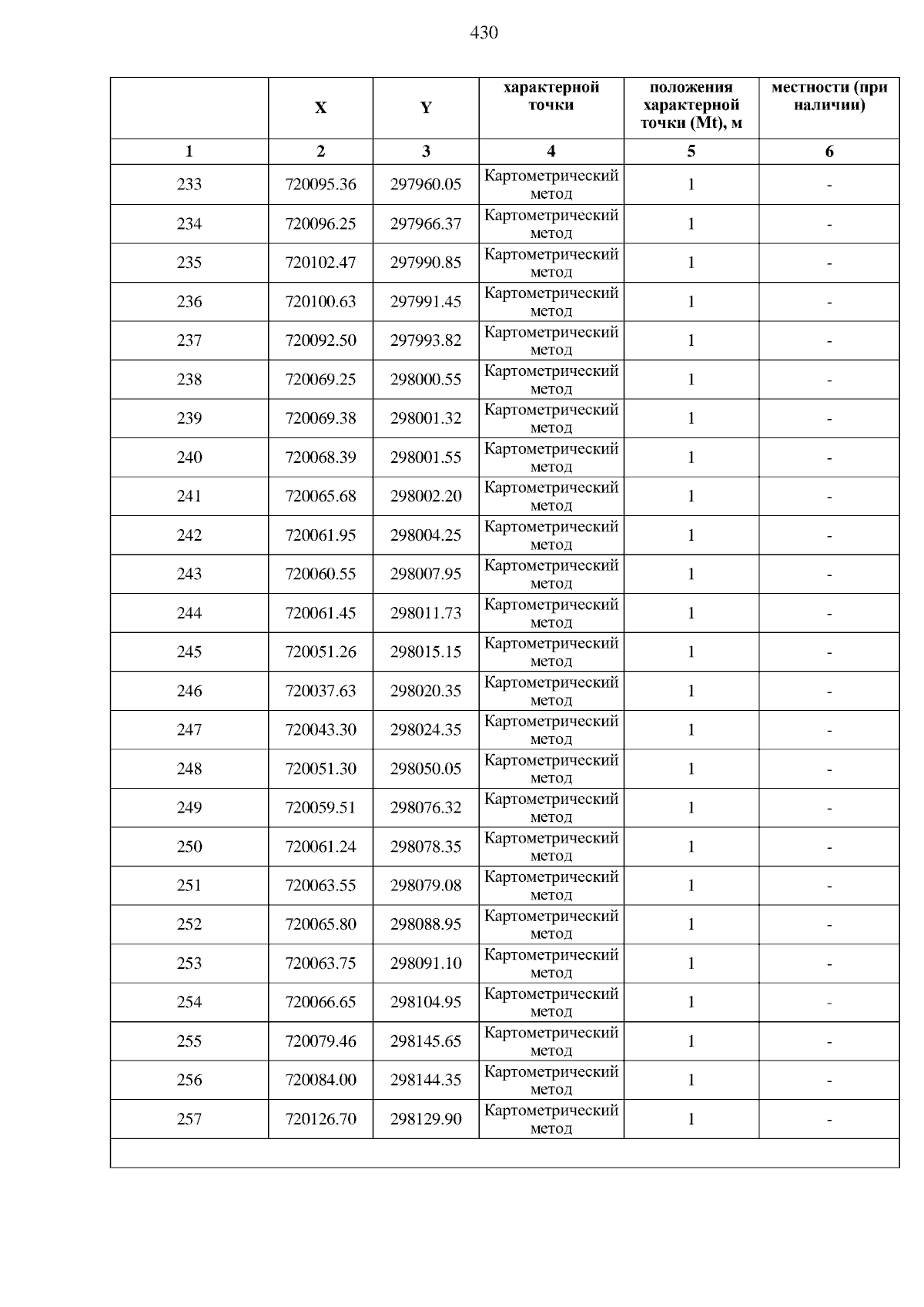 430

|  | X | Y | характерной точки | положения характерной точки (Mt), м | местности (при наличии) |
|---|---|---|---|---|---|
| 1 | 2 | 3 | 4 | 5 | 6 |
| 233 | 720095.36 | 297960.05 | Картометрический метод | 1 | - |
| 234 | 720096.25 | 297966.37 | Картометрический метод | 1 | - |
| 235 | 720102.47 | 297990.85 | Картометрический метод | 1 | - |
| 236 | 720100.63 | 297991.45 | Картометрический метод | 1 | - |
| 237 | 720092.50 | 297993.82 | Картометрический метод | 1 | - |
| 238 | 720069.25 | 298000.55 | Картометрический метод | 1 | - |
| 239 | 720069.38 | 298001.32 | Картометрический метод | 1 | - |
| 240 | 720068.39 | 298001.55 | Картометрический метод | 1 | - |
| 241 | 720065.68 | 298002.20 | Картометрический метод | 1 | - |
| 242 | 720061.95 | 298004.25 | Картометрический метод | 1 | - |
| 243 | 720060.55 | 298007.95 | Картометрический метод | 1 | - |
| 244 | 720061.45 | 298011.73 | Картометрический метод | 1 | - |
| 245 | 720051.26 | 298015.15 | Картометрический метод | 1 | - |
| 246 | 720037.63 | 298020.35 | Картометрический метод | 1 | - |
| 247 | 720043.30 | 298024.35 | Картометрический метод | 1 | - |
| 248 | 720051.30 | 298050.05 | Картометрический метод | 1 | - |
| 249 | 720059.51 | 298076.32 | Картометрический метод | 1 | - |
| 250 | 720061.24 | 298078.35 | Картометрический метод | 1 | - |
| 251 | 720063.55 | 298079.08 | Картометрический метод | 1 | - |
| 252 | 720065.80 | 298088.95 | Картометрический метод | 1 | - |
| 253 | 720063.75 | 298091.10 | Картометрический метод | 1 | - |
| 254 | 720066.65 | 298104.95 | Картометрический метод | 1 | - |
| 255 | 720079.46 | 298145.65 | Картометрический метод | 1 | - |
| 256 | 720084.00 | 298144.35 | Картометрический метод | 1 | - |
| 257 | 720126.70 | 298129.90 | Картометрический метод | 1 | - |